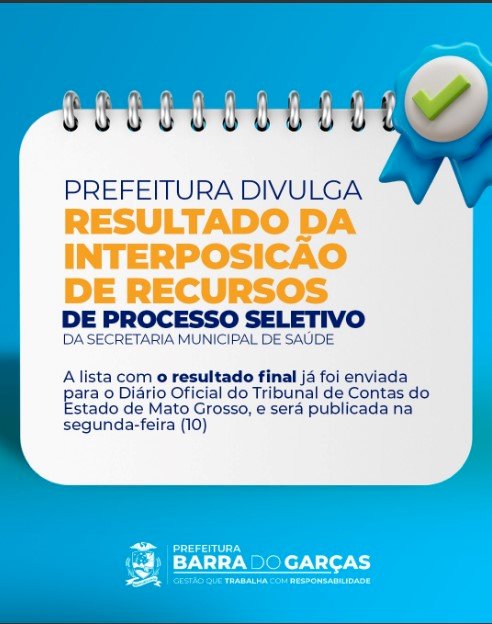 PREFEITURA DIVULGA
RESULTADO DA INTERPOSICÃO DE RECURSOS
DE PROCESSO SELETIVO
DA SECRETARIA MUNICIPAL DE SAÚDE

A lista com o resultado final já foi enviada para o Diário Oficial do Tribunal de Contas do Estado de Mato Grosso, e será publicada na segunda-feira (10)

PREFEITURA
BARRA DO GARÇAS
GESTÃO QUE TRABALHA COM RESPONSABILIDADE